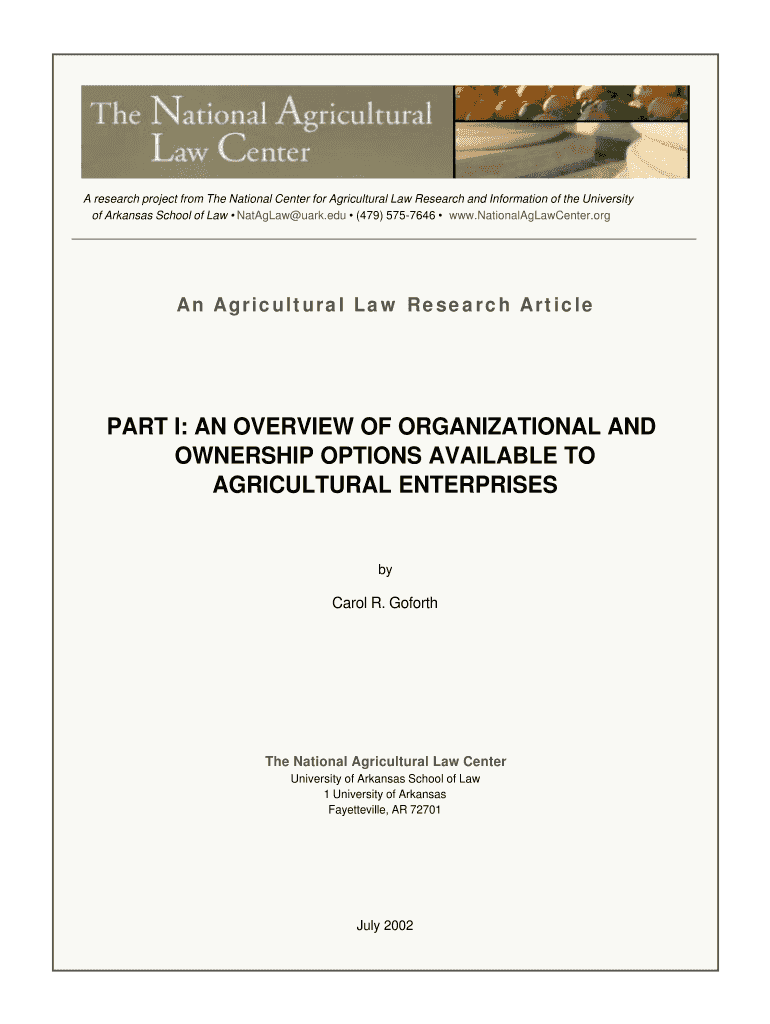 The National Agricultural Law Center

A research project from The National Center for Agricultural Law Research and Information of the University of Arkansas School of Law • NatAgLaw@uark.edu • (479) 575-7646 • www.NationalAgLawCenter.org

An Agricultural Law Research Article

PART I: AN OVERVIEW OF ORGANIZATIONAL AND OWNERSHIP OPTIONS AVAILABLE TO AGRICULTURAL ENTERPRISES

by

Carol R. Goforth

The National Agricultural Law Center
University of Arkansas School of Law
1 University of Arkansas
Fayetteville, AR 72701

July 2002